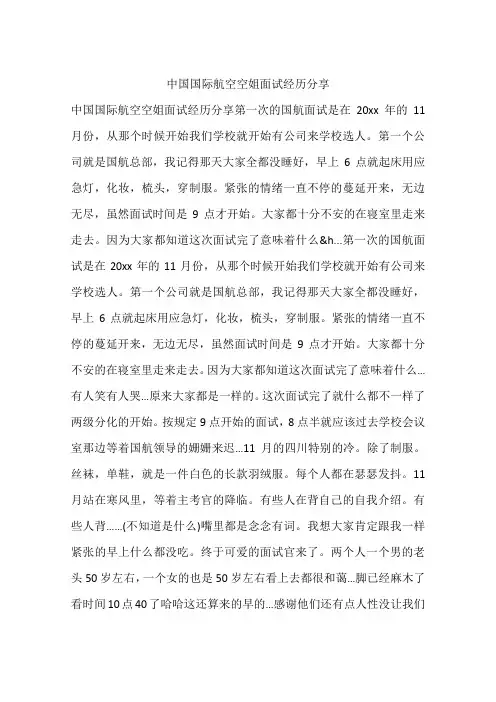 中国国际航空空姐面试经历分享

中国国际航空空姐面试经历分享第一次的国航面试是在 20xx 年的 11 月份，从那个时候开始我们学校就开始有公司来学校选人。第一个公司就是国航总部，我记得那天大家全都没睡好，早上 6 点就起床用应急灯，化妆，梳头，穿制服。紧张的情绪一直不停的蔓延开来，无边无尽，虽然面试时间是 9 点才开始。大家都十分不安的在寝室里走来走去。因为大家都知道这次面试完了意味着什么&h...第一次的国航面试是在 20xx 年的 11 月份，从那个时候开始我们学校就开始有公司来学校选人。第一个公司就是国航总部，我记得那天大家全都没睡好，早上 6 点就起床用应急灯，化妆，梳头，穿制服。紧张的情绪一直不停的蔓延开来，无边无尽，虽然面试时间是 9 点才开始。大家都十分不安的在寝室里走来走去。因为大家都知道这次面试完了意味着什么...有人笑有人哭...原来大家都是一样的。这次面试完了就什么都不一样了两级分化的开始。按规定 9 点开始的面试，8 点半就应该过去学校会议室那边等着国航领导的姗姗来迟...11 月的四川特别的冷。除了制服。丝袜，单鞋，就是一件白色的长款羽绒服。每个人都在瑟瑟发抖。11 月站在寒风里，等着主考官的降临。有些人在背自己的自我介绍。有些人背......(不知道是什么)嘴里都是念念有词。我想大家肯定跟我一样紧张的早上什么都没吃。终于可爱的面试官来了。两个人一个男的老头 50 岁左右，一个女的也是 50 岁左右看上去都很和蔼...脚已经麻木了看时间 10 点 40 了哈哈这还算来的早的...感谢他们还有点人性没让我们